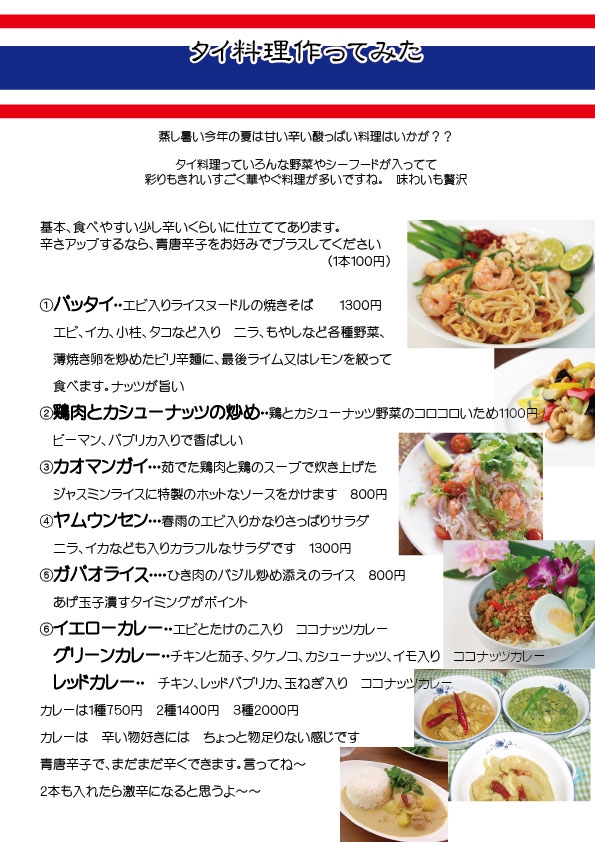 タイ料理作ってみた

蒸し暑い今年の夏は甘い辛い酸っぱい料理はいかが？？

タイ料理っていろんな野菜やシーフードが入ってて
彩りもきれいすごく華やぐ料理が多いですね。 味わいも贅沢

基本、食べやすい少し辛いくらいに仕立ててあります。
辛さアップするなら、青唐辛子をお好みでプラスしてください
（1本100円）

①パッタイ‥エビ入りライスヌードルの焼きそば　1300円
エビ、イカ、小柱、タコなど入り　ニラ、もやしなど各種野菜、
薄焼き卵を炒めたピリ辛麺に、最後ライム又はレモンを絞って
食べます。ナッツが旨い

②鶏肉とカシューナッツの炒め‥鶏とカシューナッツ野菜のコロコロいため1100円
ピーマン、パプリカ入りで香ばしい

③カオマンガイ…茹でた鶏肉と鶏のスープで炊き上げた
ジャスミンライスに特製のホットなソースをかけます　800円

④ヤムウンセン…春雨のエビ入りかなりさっぱりサラダ
ニラ、イカなども入りカラフルなサラダです　1300円

⑤ガパオライス….ひき肉のバジル炒め添えのライス　800円
あげ玉子潰すタイミングがポイント

⑥イエローカレー‥エビとたけのこ入り　ココナッツカレー
グリーンカレー‥チキンと茄子、タケノコ、カシューナッツ、イモ入り　ココナッツカレー
レッドカレー‥　チキン、レッドパプリカ、玉ねぎ入り　ココナッツカレー
カレーは1種750円　2種1400円　3種2000円
カレーは　辛い物好きには　ちょっと物足りない感じです
青唐辛子で、まだまだ辛くできます。言ってね～
2本も入れたら激辛になると思うよ～～